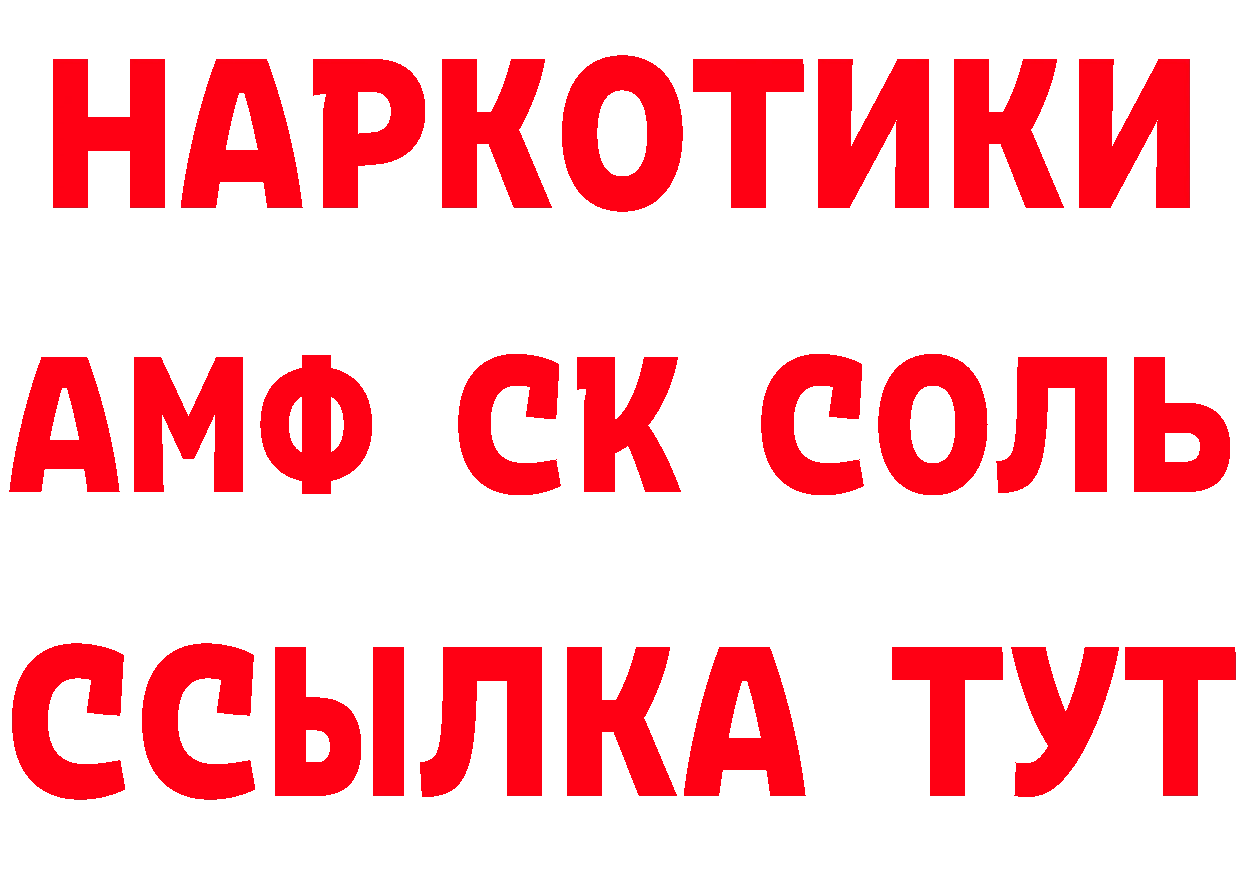 НАРКОТИКИ
АМФ СК СОЛЬ
ССЫЛКА ТУТ